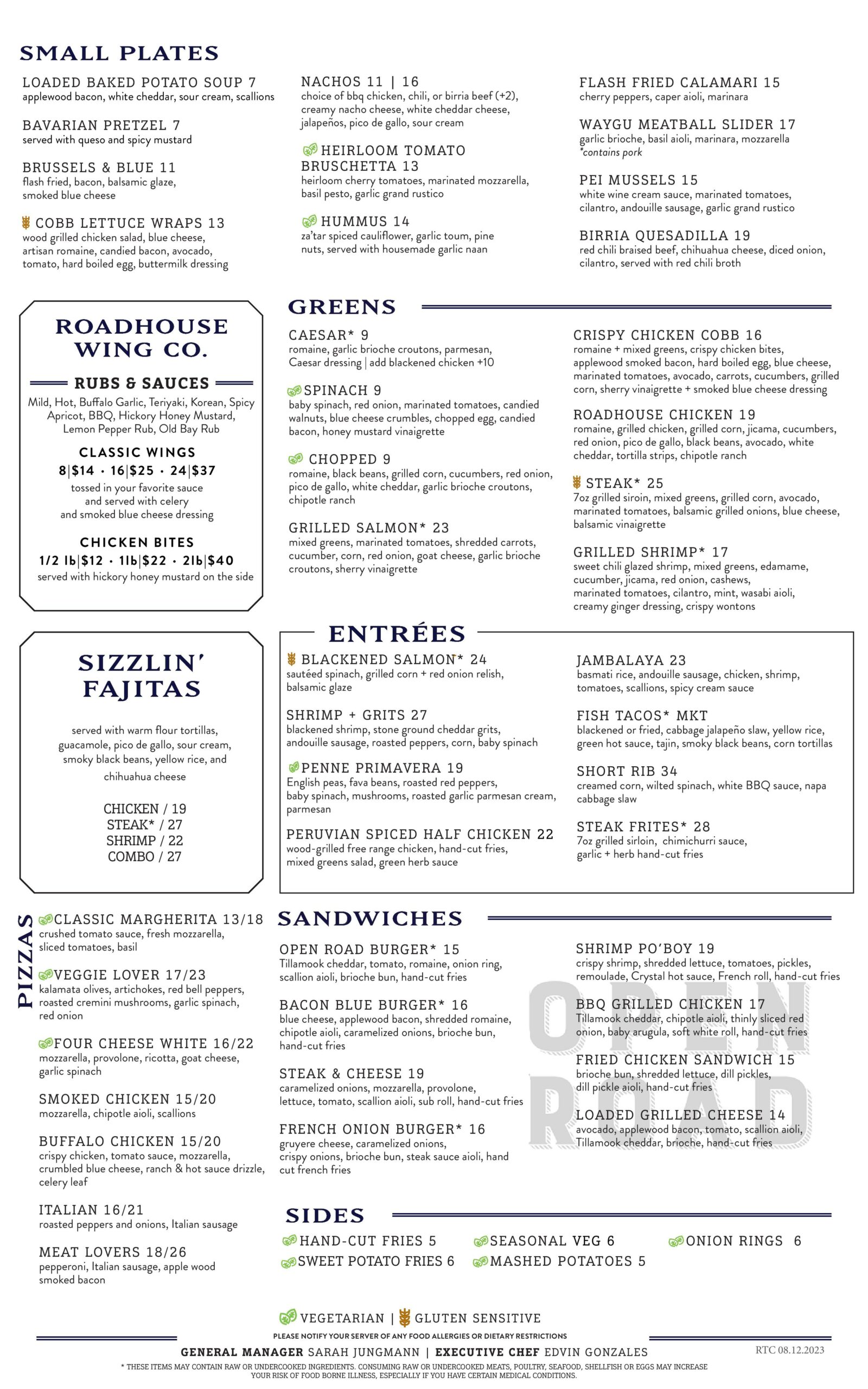 SMALL PLATES

LOADED BAKED POTATO SOUP 7
applewood bacon, white cheddar, sour cream, scallions

BAVARIAN PRETZEL 7
served with queso and spicy mustard

BRUSSELS & BLUE 11
flash fried, bacon, balsamic glaze, smoked blue cheese

COBB LETTUCE WRAPS 13
wood grilled chicken salad, blue cheese, artisan romaine, candied bacon, avocado, tomato, hard boiled egg, buttermilk dressing

NACHOS 11 | 16
choice of bbq chicken, chili, or birria beef (+2), creamy nacho cheese, white cheddar cheese, jalapeños, pico de gallo, sour cream

HEIRLOOM TOMATO BRUSCHETTA 13
heirloom cherry tomatoes, marinated mozzarella, basil pesto, garlic grand rustico

HUMMUS 14
za'tar spiced cauliflower, garlic toum, pine nuts, served with housemade garlic naan

FLASH FRIED CALAMARI 15
cherry peppers, caper aioli, marinara

WAYGU MEATBALL SLIDER 17
garlic brioche, basil aioli, marinara, mozzarella
*contains pork

PEI MUSSELS 15
white wine cream sauce, marinated tomatoes, cilantro, andouille sausage, garlic grand rustico

BIRRIA QUESADILLA 19
red chili braised beef, chihuahua cheese, diced onion, cilantro, served with red chili broth

ROADHOUSE WING CO.

RUBS & SAUCES
Mild, Hot, Buffalo Garlic, Teriyaki, Korean, Spicy Apricot, BBQ, Hickory Honey Mustard, Lemon Pepper Rub, Old Bay Rub

CLASSIC WINGS
8|$14 · 16|$25 · 24|$37
tossed in your favorite sauce and served with celery and smoked blue cheese dressing

CHICKEN BITES
1/2 lb|$12 · 1lb|$22 · 2lb|$40
served with hickory honey mustard on the side

GREENS

CAESAR* 9
romaine, garlic brioche croutons, parmesan, Caesar dressing | add blackened chicken +10

SPINACH 9
baby spinach, red onion, marinated tomatoes, candied walnuts, blue cheese crumbles, chopped egg, candied bacon, honey mustard vinaigrette

CHOPPED 9
romaine, black beans, grilled corn, cucumbers, red onion, pico de gallo, white cheddar, garlic brioche croutons, chipotle ranch

GRILLED SALMON* 23
mixed greens, marinated tomatoes, shredded carrots, cucumber, corn, red onion, goat cheese, garlic brioche croutons, sherry vinaigrette

CRISPY CHICKEN COBB 16
romaine + mixed greens, crispy chicken bites, applewood smoked bacon, hard boiled egg, blue cheese, marinated tomatoes, avocado, carrots, cucumbers, grilled corn, sherry vinaigrette + smoked blue cheese dressing

ROADHOUSE CHICKEN 19
romaine, grilled chicken, grilled corn, jicama, cucumbers, red onion, pico de gallo, black beans, avocado, white cheddar, tortilla strips, chipotle ranch

STEAK* 25
7oz grilled siroin, mixed greens, grilled corn, avocado, marinated tomatoes, balsamic grilled onions, blue cheese, balsamic vinaigrette

GRILLED SHRIMP* 17
sweet chili glazed shrimp, mixed greens, edamame, cucumber, jicama, red onion, cashews, marinated tomatoes, cilantro, mint, wasabi aioli, creamy ginger dressing, crispy wontons

SIZZLIN' FAJITAS

served with warm flour tortillas, guacamole, pico de gallo, sour cream, smoky black beans, yellow rice, and chihuahua cheese

CHICKEN / 19
STEAK* / 27
SHRIMP / 22
COMBO / 27

ENTRÉES

BLACKENED SALMON* 24
sautéed spinach, grilled corn + red onion relish, balsamic glaze

SHRIMP + GRITS 27
blackened shrimp, stone ground cheddar grits, andouille sausage, roasted peppers, corn, baby spinach

PENNE PRIMAVERA 19
English peas, fava beans, roasted red peppers, baby spinach, mushrooms, roasted garlic parmesan cream, parmesan

PERUVIAN SPICED HALF CHICKEN 22
wood-grilled free range chicken, hand-cut fries, mixed greens salad, green herb sauce

JAMBALAYA 23
basmati rice, andouille sausage, chicken, shrimp, tomatoes, scallions, spicy cream sauce

FISH TACOS* MKT
blackened or fried, cabbage jalapeño slaw, yellow rice, green hot sauce, tajin, smoky black beans, corn tortillas

SHORT RIB 34
creamed corn, wilted spinach, white BBQ sauce, napa cabbage slaw

STEAK FRITES* 28
7oz grilled sirloin, chimichurri sauce, garlic + herb hand-cut fries

PIZZAS

CLASSIC MARGHERITA 13/18
crushed tomato sauce, fresh mozzarella, sliced tomatoes, basil

VEGGIE LOVER 17/23
kalamata olives, artichokes, red bell peppers, roasted cremini mushrooms, garlic spinach, red onion

FOUR CHEESE WHITE 16/22
mozzarella, provolone, ricotta, goat cheese, garlic spinach

SMOKED CHICKEN 15/20
mozzarella, chipotle aioli, scallions

BUFFALO CHICKEN 15/20
crispy chicken, tomato sauce, mozzarella, crumbled blue cheese, ranch & hot sauce drizzle, celery leaf

ITALIAN 16/21
roasted peppers and onions, Italian sausage

MEAT LOVERS 18/26
pepperoni, Italian sausage, apple wood smoked bacon

SANDWICHES

OPEN ROAD BURGER* 15
Tillamook cheddar, tomato, romaine, onion ring, scallion aioli, brioche bun, hand-cut fries

BACON BLUE BURGER* 16
blue cheese, applewood bacon, shredded romaine, chipotle aioli, caramelized onions, brioche bun, hand-cut fries

STEAK & CHEESE 19
caramelized onions, mozzarella, provolone, lettuce, tomato, scallion aioli, sub roll, hand-cut fries

FRENCH ONION BURGER* 16
gruyere cheese, caramelized onions, crispy onions, brioche bun, steak sauce aioli, hand cut french fries

SHRIMP PO'BOY 19
crispy shrimp, shredded lettuce, tomatoes, pickles, remoulade, Crystal hot sauce, French roll, hand-cut fries

BBQ GRILLED CHICKEN 17
Tillamook cheddar, chipotle aioli, thinly sliced red onion, baby arugula, soft white roll, hand-cut fries

FRIED CHICKEN SANDWICH 15
brioche bun, shredded lettuce, dill pickles, dill pickle aioli, hand-cut fries

LOADED GRILLED CHEESE 14
avocado, applewood bacon, tomato, scallion aioli, Tillamook cheddar, brioche, hand-cut fries

OPEN ROAD

SIDES

HAND-CUT FRIES 5
SWEET POTATO FRIES 6
SEASONAL VEG 6
MASHED POTATOES 5
ONION RINGS 6

VEGETARIAN | GLUTEN SENSITIVE

PLEASE NOTIFY YOUR SERVER OF ANY FOOD ALLERGIES OR DIETARY RESTRICTIONS

GENERAL MANAGER SARAH JUNGMANN | EXECUTIVE CHEF EDVIN GONZALES

RTC 08.12.2023

* THESE ITEMS MAY CONTAIN RAW OR UNDERCOOKED INGREDIENTS. CONSUMING RAW OR UNDERCOOKED MEATS, POULTRY, SEAFOOD, SHELLFISH OR EGGS MAY INCREASE YOUR RISK OF FOOD BORNE ILLNESS, ESPECIALLY IF YOU HAVE CERTAIN MEDICAL CONDITIONS.